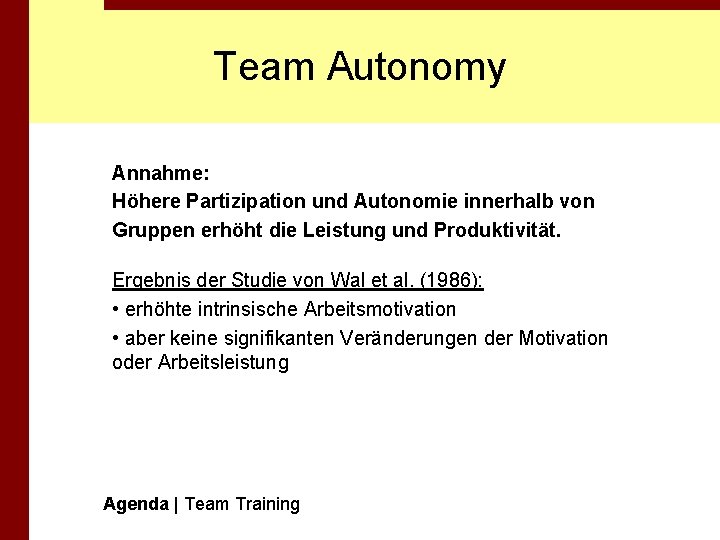 Team Autonomy

Annahme:
Höhere Partizipation und Autonomie innerhalb von Gruppen erhöht die Leistung und Produktivität.

Ergebnis der Studie von Wal et al. (1986):
• erhöhte intrinsische Arbeitsmotivation
• aber keine signifikanten Veränderungen der Motivation oder Arbeitsleistung

Agenda | Team Training